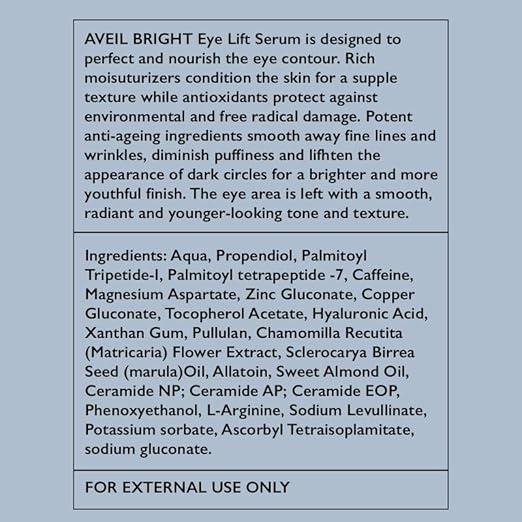 AVEIL BRIGHT Eye Lift Serum is designed to perfect and nourish the eye contour. Rich moisuturizers condition the skin for a supple texture while antioxidants protect against environmental and free radical damage. Potent anti-ageing ingredients smooth away fine lines and wrinkles, diminish puffiness and lifhten the appearance of dark circles for a brighter and more youthful finish. The eye area is left with a smooth, radiant and younger-looking tone and texture.

Ingredients: Aqua, Propendiol, Palmitoyl Tripetide-I, Palmitoyl tetrapeptide -7, Caffeine, Magnesium Aspartate, Zinc Gluconate, Copper Gluconate, Tocopherol Acetate, Hyaluronic Acid, Xanthan Gum, Pullulan, Chamomilla Recutita (Matricaria) Flower Extract, Sclerocarya Birrea Seed (marula)Oil, Allatoin, Sweet Almond Oil, Ceramide NP; Ceramide AP; Ceramide EOP, Phenoxyethanol, L-Arginine, Sodium Levullinate, Potassium sorbate, Ascorbyl Tetraisoplamitate, sodium gluconate.

FOR EXTERNAL USE ONLY